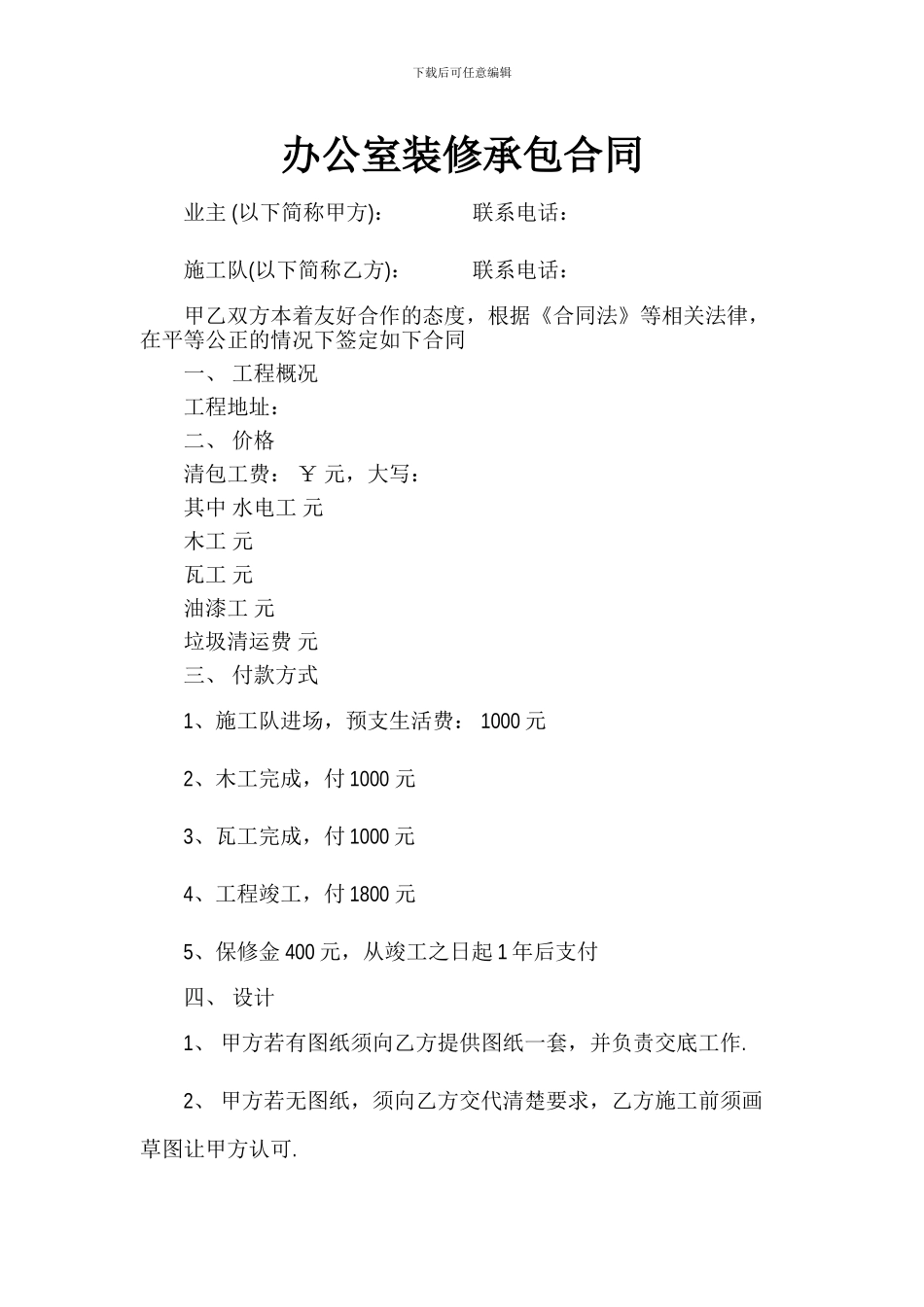 下载后可任意编辑

办公室装修承包合同

业主 (以下简称甲方)： 联系电话：

施工队(以下简称乙方)： 联系电话：

甲乙双方本着友好合作的态度，根据《合同法》等相关法律，在平等公正的情况下签定如下合同

一、 工程概况

工程地址：

二、 价格

清包工费： ￥ 元，大写：

其中 水电工 元

木工 元

瓦工 元

油漆工 元

垃圾清运费 元

三、 付款方式

1、施工队进场，预支生活费： 1000 元

2、木工完成，付 1000 元

3、瓦工完成，付 1000 元

4、工程竣工，付 1800 元

5、保修金 400 元，从竣工之日起 1 年后支付

四、 设计

1、 甲方若有图纸须向乙方提供图纸一套，并负责交底工作.

2、 甲方若无图纸，须向乙方交代清楚要求，乙方施工前须画草图让甲方认可.